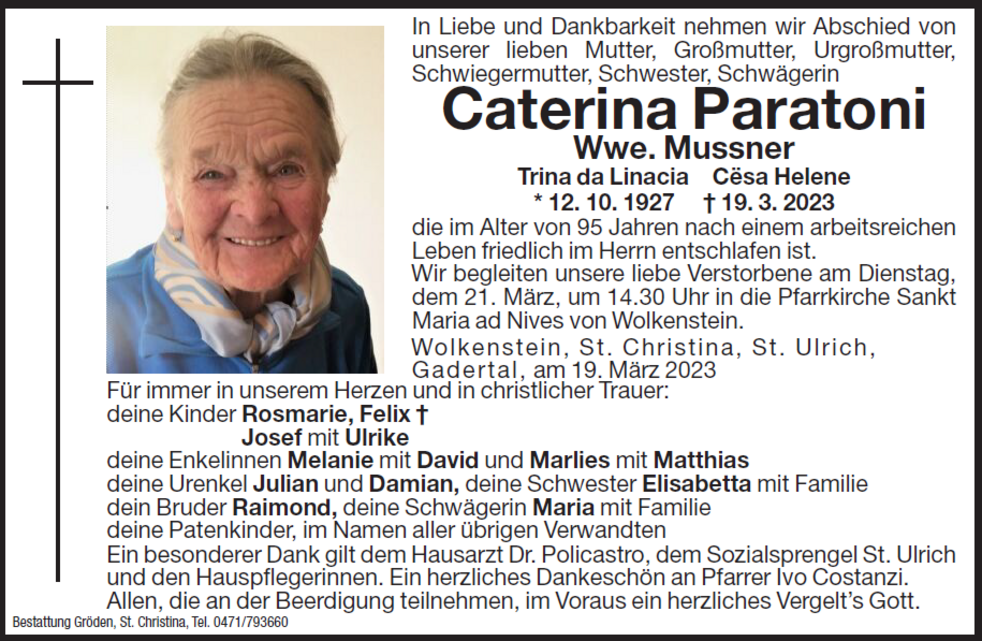 In Liebe und Dankbarkeit nehmen wir Abschied von unserer lieben Mutter, Großmutter, Urgroßmutter, Schwiegermutter, Schwester, Schwägerin

Caterina Paratoni

Wwe. Mussner

Trina da Linacia Cësa Helene

* 12. 10. 1927 † 19. 3. 2023

die im Alter von 95 Jahren nach einem arbeitsreichen Leben friedlich im Herrn entschlafen ist.

Wir begleiten unsere liebe Verstorbene am Dienstag, dem 21. März, um 14.30 Uhr in die Pfarrkirche Sankt Maria ad Nives von Wolkenstein.

Wolkenstein, St. Christina, St. Ulrich, Gadertal, am 19. März 2023

Für immer in unserem Herzen und in christlicher Trauer:
deine Kinder Rosmarie, Felix †
Josef mit Ulrike
deine Enkelinnen Melanie mit David und Marlies mit Matthias
deine Urenkel Julian und Damian, deine Schwester Elisabetta mit Familie
dein Bruder Raimond, deine Schwägerin Maria mit Familie
deine Patenkinder, im Namen aller übrigen Verwandten

Ein besonderer Dank gilt dem Hausarzt Dr. Policastro, dem Sozialsprengel St. Ulrich und den Hauspflegerinnen. Ein herzliches Dankeschön an Pfarrer Ivo Costanzi.

Allen, die an der Beerdigung teilnehmen, im Voraus ein herzliches Vergelt's Gott.

Bestattung Gröden, St. Christina, Tel. 0471/793660